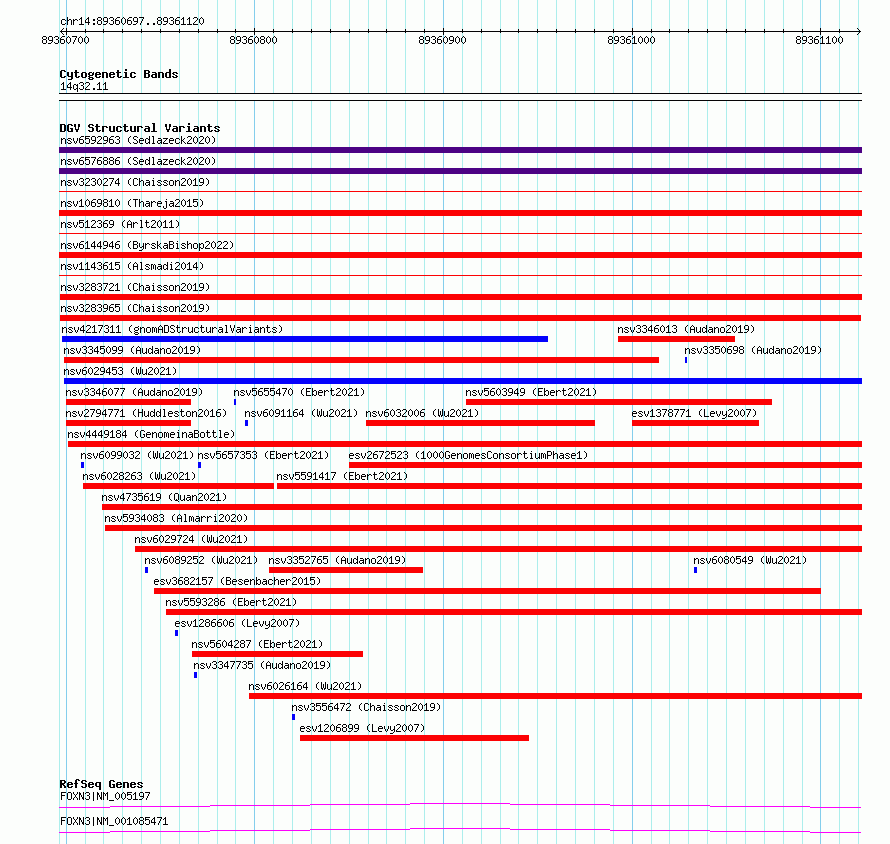 chr14:89360697..89361120
89360700 89360800 89360900 89361000 89361100

Cytogenetic Bands
14q32.11

DGV Structural Variants
nsv6592963 (Sedlazeck2020)
nsv6576886 (Sedlazeck2020)
nsv3230274 (Chaisson2019)
nsv1069810 (Thareja2015)
nsv512369 (Arlt2011)
nsv6144946 (ByrskaBishop2022)
nsv1143615 (Alsmadi2014)
nsv3283721 (Chaisson2019)
nsv3283965 (Chaisson2019)
nsv4217311 (gnomADStructuralVariants)
nsv3346013 (Audano2019)
nsv3345099 (Audano2019)
nsv3350698 (Audano2019)
nsv6029453 (Wu2021)
nsv3346077 (Audano2019)
nsv5655470 (Ebert2021)
nsv5603949 (Ebert2021)
nsv2794771 (Huddleston2016)
nsv6091164 (Wu2021)
nsv6032006 (Wu2021)
esv1378771 (Levy2007)
nsv4449184 (GenomeinaBottle)
nsv6099032 (Wu2021)
nsv5657353 (Ebert2021)
esv2672523 (1000GenomesConsortiumPhase1)
nsv6028263 (Wu2021)
nsv5591417 (Ebert2021)
nsv4735619 (Quan2021)
nsv5934083 (Almarri2020)
nsv6029724 (Wu2021)
nsv6089252 (Wu2021)
nsv3352765 (Audano2019)
nsv6080549 (Wu2021)
esv3682157 (Besenbacher2015)
nsv5593286 (Ebert2021)
esv1286606 (Levy2007)
nsv5604287 (Ebert2021)
nsv3347735 (Audano2019)
nsv6026164 (Wu2021)
nsv3556472 (Chaisson2019)
esv1206899 (Levy2007)

RefSeq Genes
FOXN3|NM_005197
FOXN3|NM_001085471